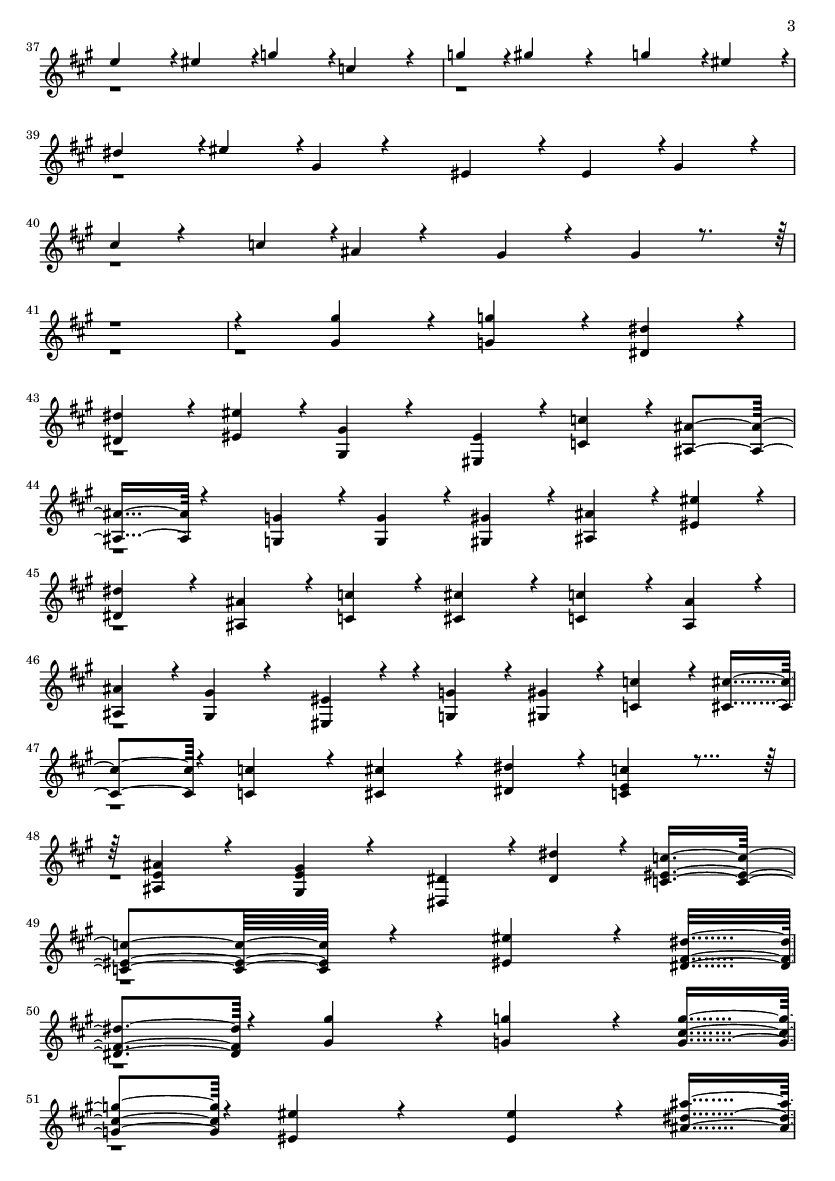 3

37

39

40

41

43

44

45

46

47

48

49

50

51